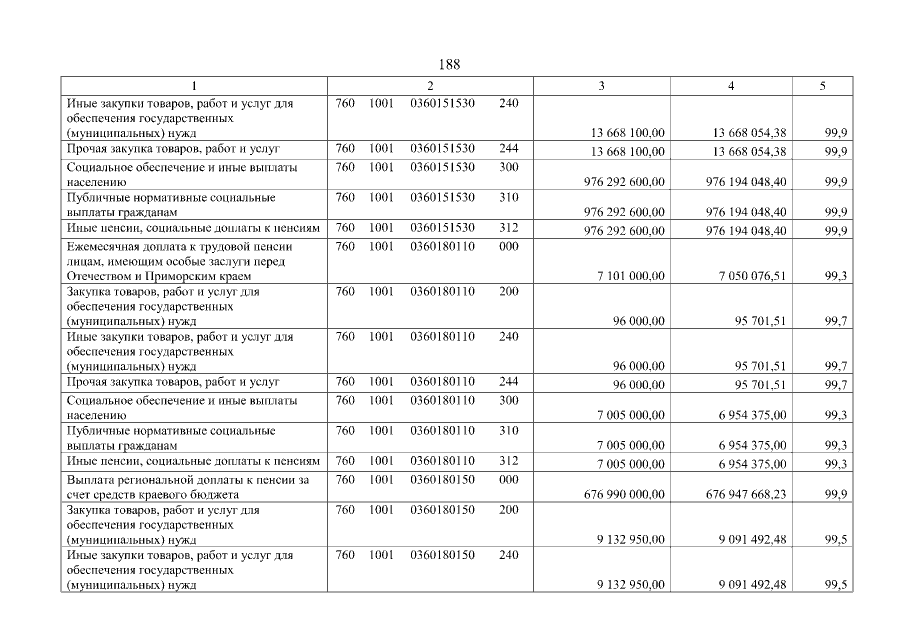 188

| 1 | 2 | 3 | 4 | 5 |
|---|---|---|---|---|
| Иные закупки товаров, работ и услуг для обеспечения государственных (муниципальных) нужд | 760 1001 0360151530 240 | 13 668 100,00 | 13 668 054,38 | 99,9 |
| Прочая закупка товаров, работ и услуг | 760 1001 0360151530 244 | 13 668 100,00 | 13 668 054,38 | 99,9 |
| Социальное обеспечение и иные выплаты населению | 760 1001 0360151530 300 | 976 292 600,00 | 976 194 048,40 | 99,9 |
| Публичные нормативные социальные выплаты гражданам | 760 1001 0360151530 310 | 976 292 600,00 | 976 194 048,40 | 99,9 |
| Иные пенсии, социальные доплаты к пенсиям | 760 1001 0360151530 312 | 976 292 600,00 | 976 194 048,40 | 99,9 |
| Ежемесячная доплата к трудовой пенсии лицам, имеющим особые заслуги перед Отечеством и Приморским краем | 760 1001 0360180110 000 | 7 101 000,00 | 7 050 076,51 | 99,3 |
| Закупка товаров, работ и услуг для обеспечения государственных (муниципальных) нужд | 760 1001 0360180110 200 | 96 000,00 | 95 701,51 | 99,7 |
| Иные закупки товаров, работ и услуг для обеспечения государственных (муниципальных) нужд | 760 1001 0360180110 240 | 96 000,00 | 95 701,51 | 99,7 |
| Прочая закупка товаров, работ и услуг | 760 1001 0360180110 244 | 96 000,00 | 95 701,51 | 99,7 |
| Социальное обеспечение и иные выплаты населению | 760 1001 0360180110 300 | 7 005 000,00 | 6 954 375,00 | 99,3 |
| Публичные нормативные социальные выплаты гражданам | 760 1001 0360180110 310 | 7 005 000,00 | 6 954 375,00 | 99,3 |
| Иные пенсии, социальные доплаты к пенсиям | 760 1001 0360180110 312 | 7 005 000,00 | 6 954 375,00 | 99,3 |
| Выплата региональной доплаты к пенсии за счет средств краевого бюджета | 760 1001 0360180150 000 | 676 990 000,00 | 676 947 668,23 | 99,9 |
| Закупка товаров, работ и услуг для обеспечения государственных (муниципальных) нужд | 760 1001 0360180150 200 | 9 132 950,00 | 9 091 492,48 | 99,5 |
| Иные закупки товаров, работ и услуг для обеспечения государственных (муниципальных) нужд | 760 1001 0360180150 240 | 9 132 950,00 | 9 091 492,48 | 99,5 |